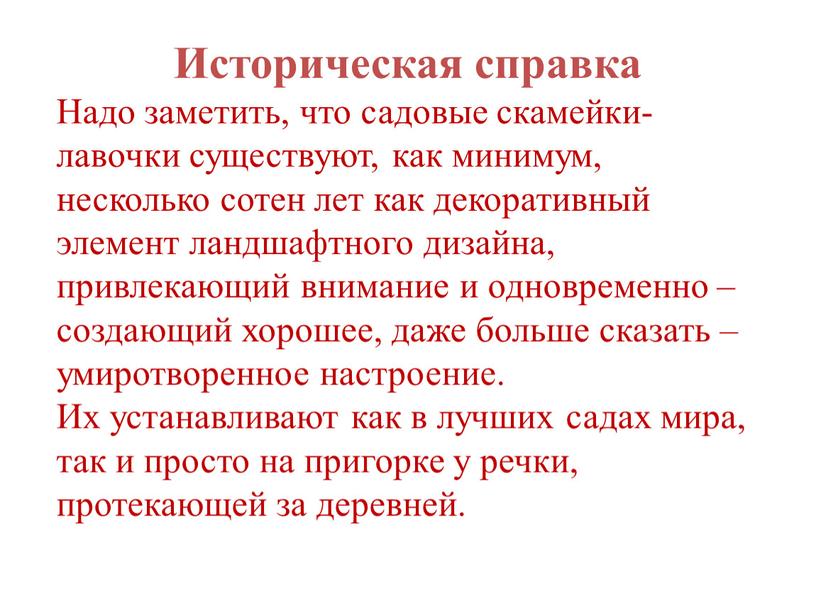 Историческая справка

Надо заметить, что садовые скамейки-лавочки существуют, как минимум, несколько сотен лет как декоративный элемент ландшафтного дизайна, привлекающий внимание и одновременно – создающий хорошее, даже больше сказать – умиротворенное настроение.
Их устанавливают как в лучших садах мира, так и просто на пригорке у речки, протекающей за деревней.